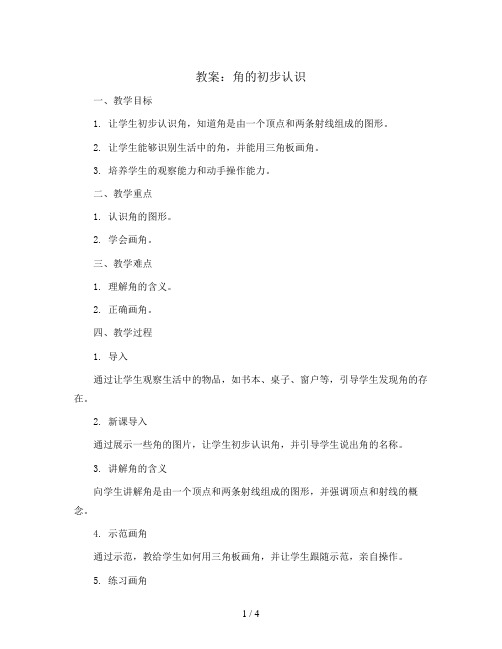 教案：角的初步认识

一、教学目标

1. 让学生初步认识角，知道角是由一个顶点和两条射线组成的图形。

2. 让学生能够识别生活中的角，并能用三角板画角。

3. 培养学生的观察能力和动手操作能力。

二、教学重点

1. 认识角的图形。

2. 学会画角。

三、教学难点

1. 理解角的含义。

2. 正确画角。

四、教学过程

1. 导入

通过让学生观察生活中的物品，如书本、桌子、窗户等，引导学生发现角的存在。

2. 新课导入

通过展示一些角的图片，让学生初步认识角，并引导学生说出角的名称。

3. 讲解角的含义

向学生讲解角是由一个顶点和两条射线组成的图形，并强调顶点和射线的概念。

4. 示范画角

通过示范，教给学生如何用三角板画角，并让学生跟随示范，亲自操作。

5. 练习画角

1 / 4